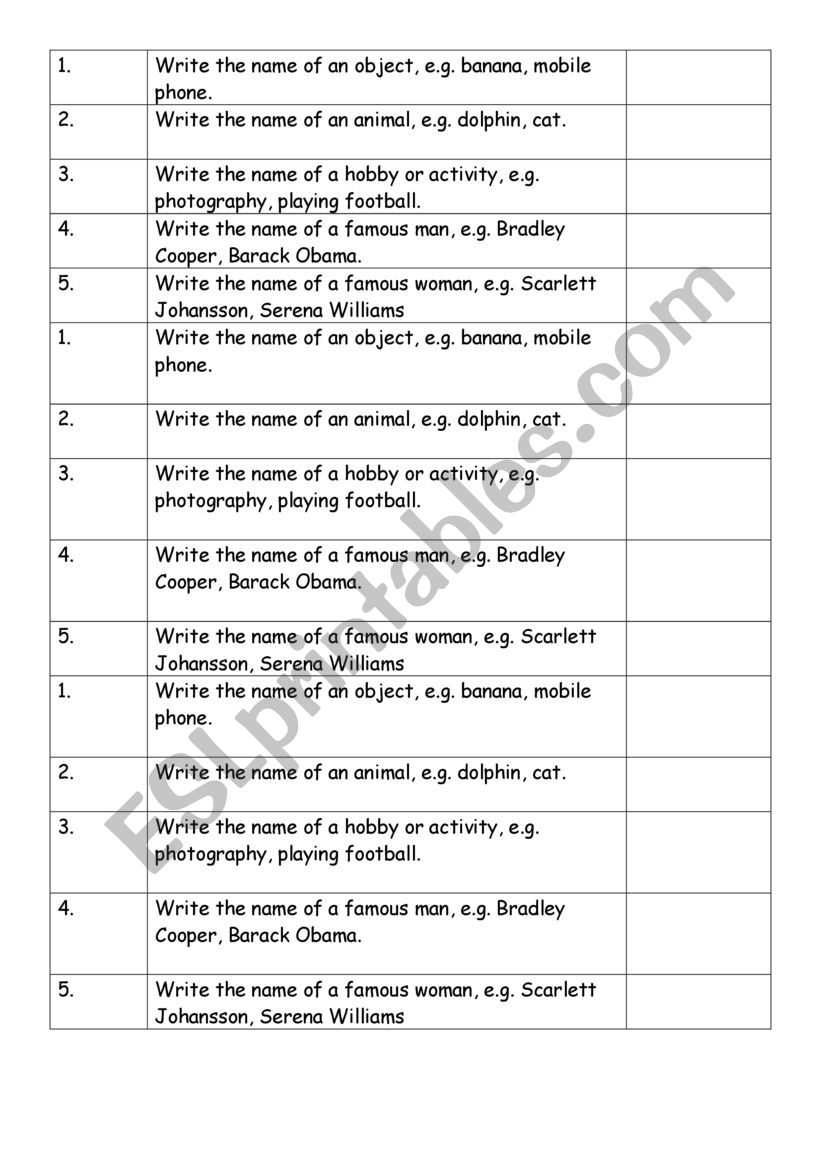 | | | |
|---|---|---|
| 1. | Write the name of an object, e.g. banana, mobile phone. | |
| 2. | Write the name of an animal, e.g. dolphin, cat. | |
| 3. | Write the name of a hobby or activity, e.g. photography, playing football. | |
| 4. | Write the name of a famous man, e.g. Bradley Cooper, Barack Obama. | |
| 5. | Write the name of a famous woman, e.g. Scarlett Johansson, Serena Williams | |
| 1. | Write the name of an object, e.g. banana, mobile phone. | |
| 2. | Write the name of an animal, e.g. dolphin, cat. | |
| 3. | Write the name of a hobby or activity, e.g. photography, playing football. | |
| 4. | Write the name of a famous man, e.g. Bradley Cooper, Barack Obama. | |
| 5. | Write the name of a famous woman, e.g. Scarlett Johansson, Serena Williams | |
| 1. | Write the name of an object, e.g. banana, mobile phone. | |
| 2. | Write the name of an animal, e.g. dolphin, cat. | |
| 3. | Write the name of a hobby or activity, e.g. photography, playing football. | |
| 4. | Write the name of a famous man, e.g. Bradley Cooper, Barack Obama. | |
| 5. | Write the name of a famous woman, e.g. Scarlett Johansson, Serena Williams | |

ESLprintables.com